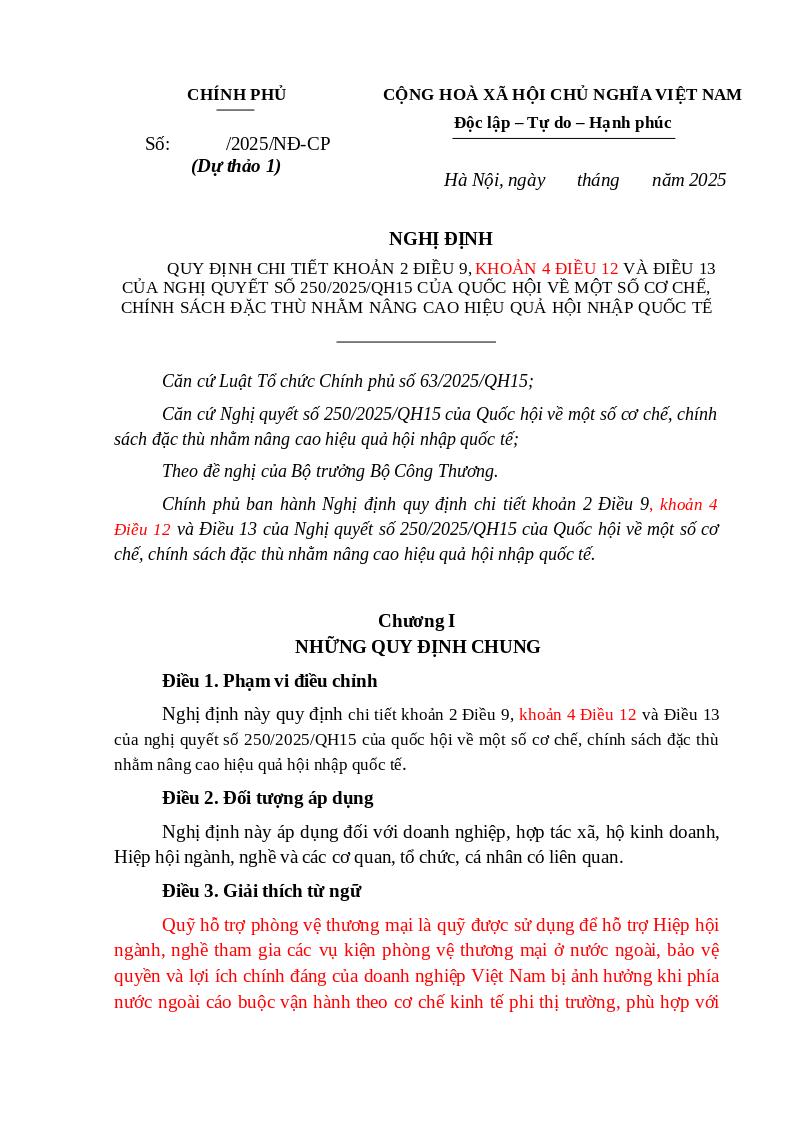 CHÍNH PHỦ

Số: /2025/NĐ-CP
(Dự thảo 1)

CỘNG HOÀ XÃ HỘI CHỦ NGHĨA VIỆT NAM
Độc lập – Tự do – Hạnh phúc

Hà Nội, ngày tháng năm 2025

NGHỊ ĐỊNH

QUY ĐỊNH CHI TIẾT KHOẢN 2 ĐIỀU 9, KHOẢN 4 ĐIỀU 12 VÀ ĐIỀU 13 CỦA NGHỊ QUYẾT SỐ 250/2025/QH15 CỦA QUỐC HỘI VỀ MỘT SỐ CƠ CHẾ, CHÍNH SÁCH ĐẶC THÙ NHẰM NÂNG CAO HIỆU QUẢ HỘI NHẬP QUỐC TẾ

Căn cứ Luật Tổ chức Chính phủ số 63/2025/QH15;

Căn cứ Nghị quyết số 250/2025/QH15 của Quốc hội về một số cơ chế, chính sách đặc thù nhằm nâng cao hiệu quả hội nhập quốc tế;

Theo đề nghị của Bộ trưởng Bộ Công Thương.

Chính phủ ban hành Nghị định quy định chi tiết khoản 2 Điều 9, khoản 4 Điều 12 và Điều 13 của Nghị quyết số 250/2025/QH15 của Quốc hội về một số cơ chế, chính sách đặc thù nhằm nâng cao hiệu quả hội nhập quốc tế.

Chương I
NHỮNG QUY ĐỊNH CHUNG

Điều 1. Phạm vi điều chỉnh

Nghị định này quy định chi tiết khoản 2 Điều 9, khoản 4 Điều 12 và Điều 13 của nghị quyết số 250/2025/QH15 của quốc hội về một số cơ chế, chính sách đặc thù nhằm nâng cao hiệu quả hội nhập quốc tế.

Điều 2. Đối tượng áp dụng

Nghị định này áp dụng đối với doanh nghiệp, hợp tác xã, hộ kinh doanh, Hiệp hội ngành, nghề và các cơ quan, tổ chức, cá nhân có liên quan.

Điều 3. Giải thích từ ngữ

Quỹ hỗ trợ phòng vệ thương mại là quỹ được sử dụng để hỗ trợ Hiệp hội ngành, nghề tham gia các vụ kiện phòng vệ thương mại ở nước ngoài, bảo vệ quyền và lợi ích chính đáng của doanh nghiệp Việt Nam bị ảnh hưởng khi phía nước ngoài cáo buộc vận hành theo cơ chế kinh tế phi thị trường, phù hợp với